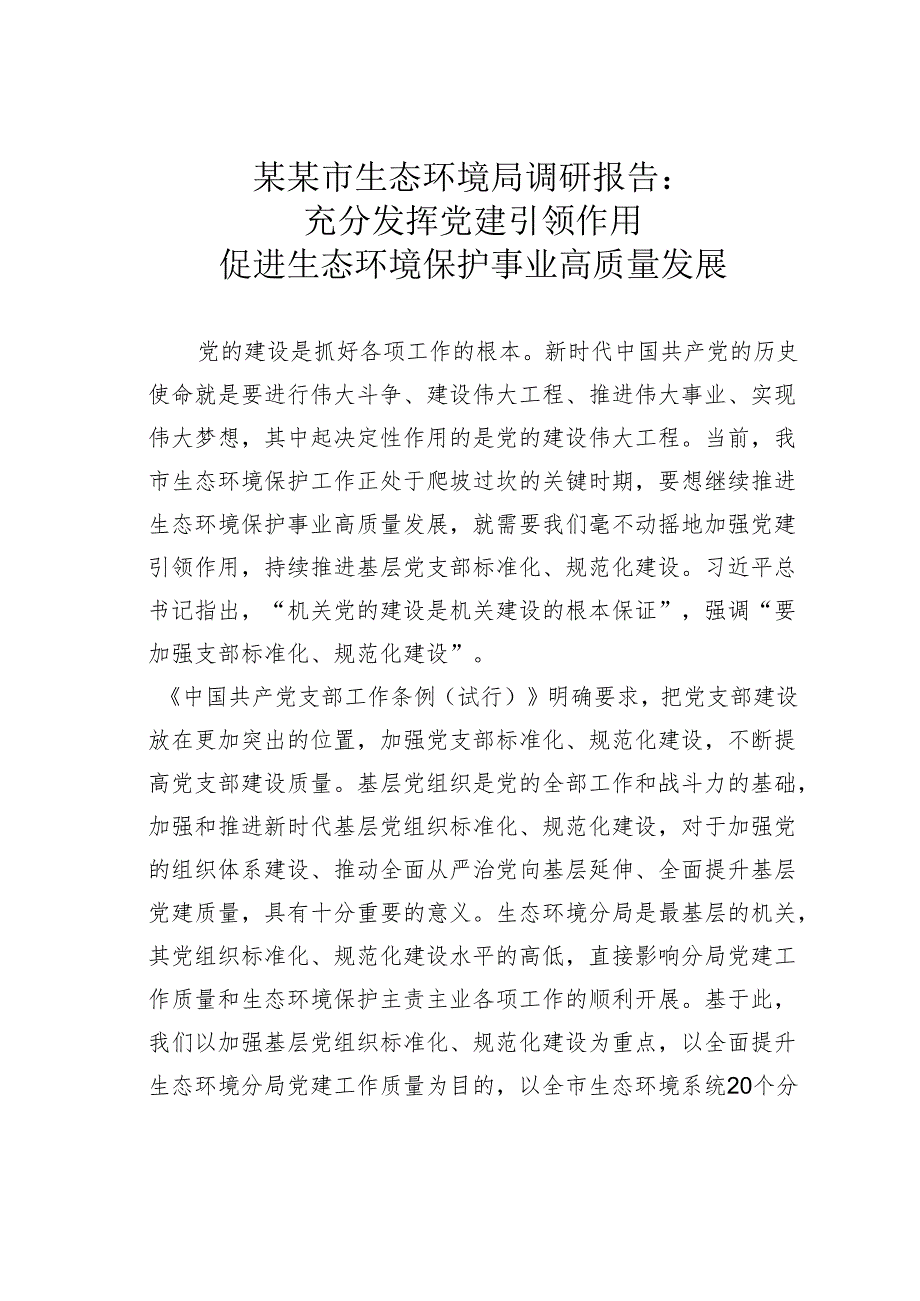 某某市生态环境局调研报告：
充分发挥党建引领作用
促进生态环境保护事业高质量发展

党的建设是抓好各项工作的根本。新时代中国共产党的历史使命就是要进行伟大斗争、建设伟大工程、推进伟大事业、实现伟大梦想，其中起决定性作用的是党的建设伟大工程。当前，我市生态环境保护工作正处于爬坡过坎的关键时期，要想继续推进生态环境保护事业高质量发展，就需要我们毫不动摇地加强党建引领作用，持续推进基层党支部标准化、规范化建设。习近平总书记指出，“机关党的建设是机关建设的根本保证”，强调“要加强支部标准化、规范化建设”。

《中国共产党支部工作条例（试行）》明确要求，把党支部建设放在更加突出的位置，加强党支部标准化、规范化建设，不断提高党支部建设质量。基层党组织是党的全部工作和战斗力的基础，加强和推进新时代基层党组织标准化、规范化建设，对于加强党的组织体系建设、推动全面从严治党向基层延伸、全面提升基层党建质量，具有十分重要的意义。生态环境分局是最基层的机关，其党组织标准化、规范化建设水平的高低，直接影响分局党建工作质量和生态环境保护主责主业各项工作的顺利开展。基于此，我们以加强基层党组织标准化、规范化建设为重点，以全面提升生态环境分局党建工作质量为目的，以全市生态环境系统20个分